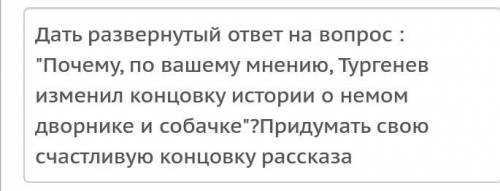 Дать развернутый ответ на вопрос : "Почему, по вашему мнению, Тургенев изменил концовку истории о немом дворнике и собачке"?Придумать свою счастливую концовку рассказа